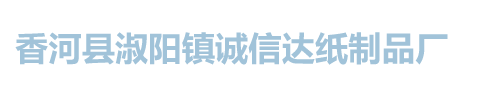 香河县淑阳镇诚信达纸制品厂